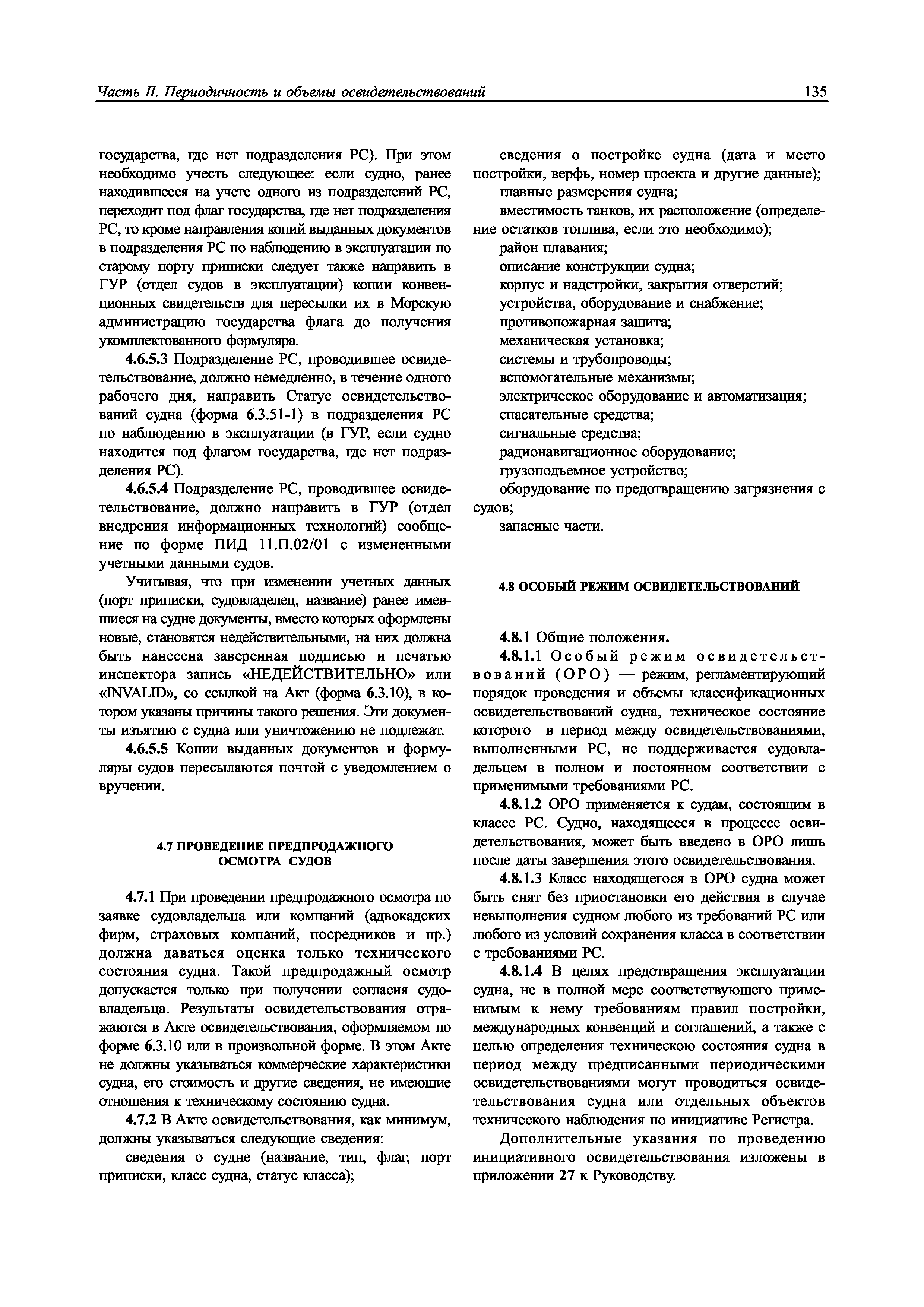 Часть II. Периодичность и объемы освидетельствований 135

государства, где нет подразделения РС). При этом необходимо учесть следующее: если судно, ранее находившееся на учете одного из подразделений РС, переходит под флаг государства, где нет подразделения РС, то кроме направления копий выданных документов в подразделения РС по наблюдению в эксплуатации по старому порту приписки следует также направить в ГУР (отдел судов в эксплуатации) копии конвенционных свидетельств для пересылки их в Морскую администрацию государства флага до получения укомплектованного формуляра.

4.6.5.3 Подразделение РС, проводившее освидетельствование, должно немедленно, в течение одного рабочего дня, направить Статус освидетельствований судна (форма 6.3.51-1) в подразделения РС по наблюдению в эксплуатации (в ГУР, если судно находится под флагом государства, где нет подразделения РС).

4.6.5.4 Подразделение РС, проводившее освидетельствование, должно направить в ГУР (отдел внедрения информационных технологий) сообщение по форме ПИД 11.П.02/01 с измененными учетными данными судов.

Учитывая, что при изменении учетных данных (порт приписки, судовладелец, название) ранее имевшиеся на судне документы, вместо которых оформлены новые, становятся недействительными, на них должна быть нанесена заверенная подписью и печатью инспектора запись «НЕДЕЙСТВИТЕЛЬНО» или «INVALID», со ссылкой на Акт (форма 6.3.10), в котором указаны причины такого решения. Эти документы изъятию с судна или уничтожению не подлежат.

4.6.5.5 Копии выданных документов и формуляры судов пересылаются почтой с уведомлением о вручении.

4.7 ПРОВЕДЕНИЕ ПРЕДПРОДАЖНОГО ОСМОТРА СУДОВ

4.7.1 При проведении предпродажного осмотра по заявке судовладельца или компаний (адвокадских фирм, страховых компаний, посредников и пр.) должна даваться оценка только технического состояния судна. Такой предпродажный осмотр допускается только при получении согласия судовладельца. Результаты освидетельствования отражаются в Акте освидетельствования, оформляемом по форме 6.3.10 или в произвольной форме. В этом Акте не должны указываться коммерческие характеристики судна, его стоимость и другие сведения, не имеющие отношения к техническому состоянию судна.

4.7.2 В Акте освидетельствования, как минимум, должны указываться следующие сведения:

сведения о судне (название, тип, флаг, порт приписки, класс судна, статус класса);

сведения о постройке судна (дата и место постройки, верфь, номер проекта и другие данные);

главные размерения судна;

вместимость танков, их расположение (определение остатков топлива, если это необходимо);

район плавания;

описание конструкции судна;

корпус и надстройки, закрытия отверстий;

устройства, оборудование и снабжение;

противопожарная защита;

механическая установка;

системы и трубопроводы;

вспомогательные механизмы;

электрическое оборудование и автоматизация;

спасательные средства;

сигнальные средства;

радионавигационное оборудование;

грузоподъемное устройство;

оборудование по предотвращению загрязнения с судов;

запасные части.

4.8 ОСОБЫЙ РЕЖИМ ОСВИДЕТЕЛЬСТВОВАНИЙ

4.8.1 Общие положения.

4.8.1.1 Особый режим освидетельствований (ОРО) — режим, регламентирующий порядок проведения и объемы классификационных освидетельствований судна, техническое состояние которого в период между освидетельствованиями, выполненными РС, не поддерживается судовладельцем в полном и постоянном соответствии с применимыми требованиями РС.

4.8.1.2 ОРО применяется к судам, состоящим в классе РС. Судно, находящееся в процессе освидетельствования, может быть введено в ОРО лишь после даты завершения этого освидетельствования.

4.8.1.3 Класс находящегося в ОРО судна может быть снят без приостановки его действия в случае невыполнения судном любого из требований РС или любого из условий сохранения класса в соответствии с требованиями РС.

4.8.1.4 В целях предотвращения эксплуатации судна, не в полной мере соответствующего применимым к нему требованиям правил постройки, международных конвенций и соглашений, а также с целью определения техническою состояния судна в период между предписанными периодическими освидетельствованиями могут проводиться освидетельствования судна или отдельных объектов технического наблюдения по инициативе Регистра.

Дополнительные указания по проведению инициативного освидетельствования изложены в приложении 27 к Руководству.